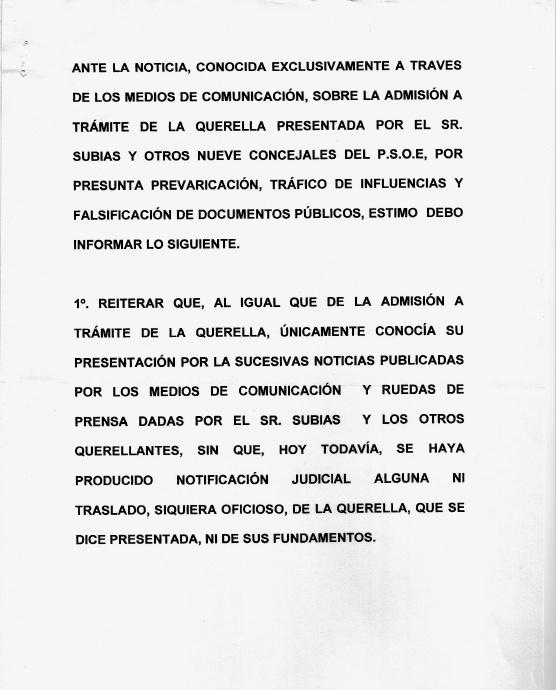 ANTE LA NOTICIA, CONOCIDA EXCLUSIVAMENTE A TRAVES DE LOS MEDIOS DE COMUNICACIÓN, SOBRE LA ADMISIÓN A TRÁMITE DE LA QUERELLA PRESENTADA POR EL SR. SUBIAS Y OTROS NUEVE CONCEJALES DEL P.S.O.E, POR PRESUNTA PREVARICACIÓN, TRÁFICO DE INFLUENCIAS Y FALSIFICACIÓN DE DOCUMENTOS PÚBLICOS, ESTIMO DEBO INFORMAR LO SIGUIENTE.

1º. REITERAR QUE, AL IGUAL QUE DE LA ADMISIÓN A TRÁMITE DE LA QUERELLA, ÚNICAMENTE CONOCÍA SU PRESENTACIÓN POR LA SUCESIVAS NOTICIAS PUBLICADAS POR LOS MEDIOS DE COMUNICACIÓN Y RUEDAS DE PRENSA DADAS POR EL SR. SUBIAS Y LOS OTROS QUERELLANTES, SIN QUE, HOY TODAVÍA, SE HAYA PRODUCIDO NOTIFICACIÓN JUDICIAL ALGUNA NI TRASLADO, SIQUIERA OFICIOSO, DE LA QUERELLA, QUE SE DICE PRESENTADA, NI DE SUS FUNDAMENTOS.